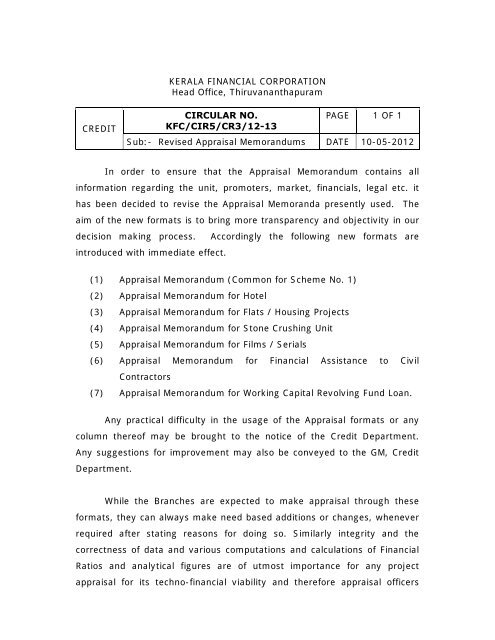 KERALA FINANCIAL CORPORATION
Head Office, Thiruvananthapuram

| CREDIT | CIRCULAR NO. KFC/CIR5/CR3/12-13 | PAGE | 1 OF 1 |
|---|---|---|---|
| | Sub:- Revised Appraisal Memorandums | DATE | 10-05-2012 |

In order to ensure that the Appraisal Memorandum contains all information regarding the unit, promoters, market, financials, legal etc. it has been decided to revise the Appraisal Memoranda presently used. The aim of the new formats is to bring more transparency and objectivity in our decision making process. Accordingly the following new formats are introduced with immediate effect.

(1) Appraisal Memorandum (Common for Scheme No. 1)
(2) Appraisal Memorandum for Hotel
(3) Appraisal Memorandum for Flats / Housing Projects
(4) Appraisal Memorandum for Stone Crushing Unit
(5) Appraisal Memorandum for Films / Serials
(6) Appraisal Memorandum for Financial Assistance to Civil Contractors
(7) Appraisal Memorandum for Working Capital Revolving Fund Loan.

Any practical difficulty in the usage of the Appraisal formats or any column thereof may be brought to the notice of the Credit Department. Any suggestions for improvement may also be conveyed to the GM, Credit Department.

While the Branches are expected to make appraisal through these formats, they can always make need based additions or changes, whenever required after stating reasons for doing so. Similarly integrity and the correctness of data and various computations and calculations of Financial Ratios and analytical figures are of utmost importance for any project appraisal for its techno-financial viability and therefore appraisal officers